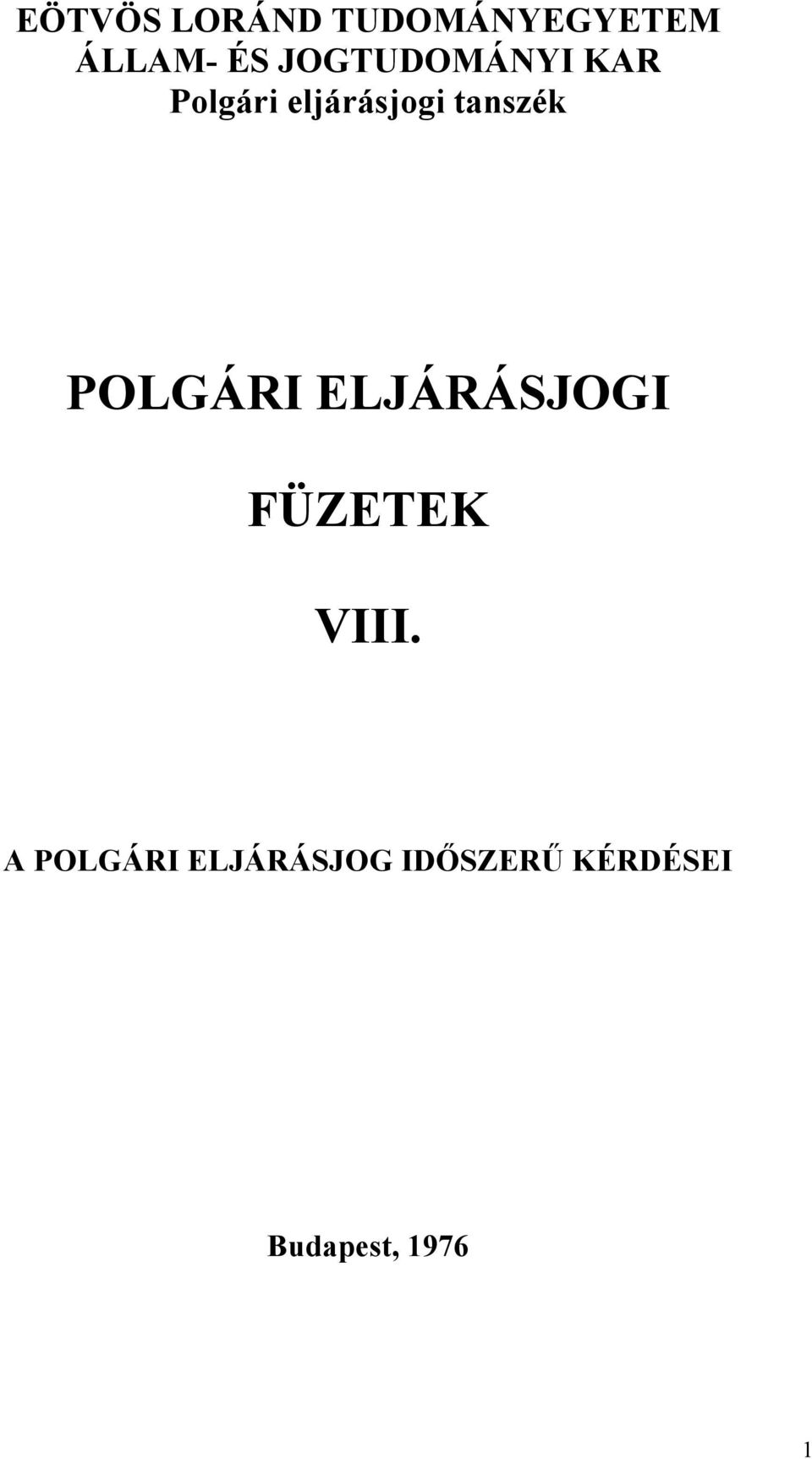 EÖTVÖS LORÁND TUDOMÁNYEGYETEM
ÁLLAM- ÉS JOGTUDOMÁNYI KAR
Polgári eljárásjogi tanszék

POLGÁRI ELJÁRÁSJOGI

FÜZETEK

VIII.

A POLGÁRI ELJÁRÁSJOG IDŐSZERŰ KÉRDÉSEI

Budapest, 1976

1